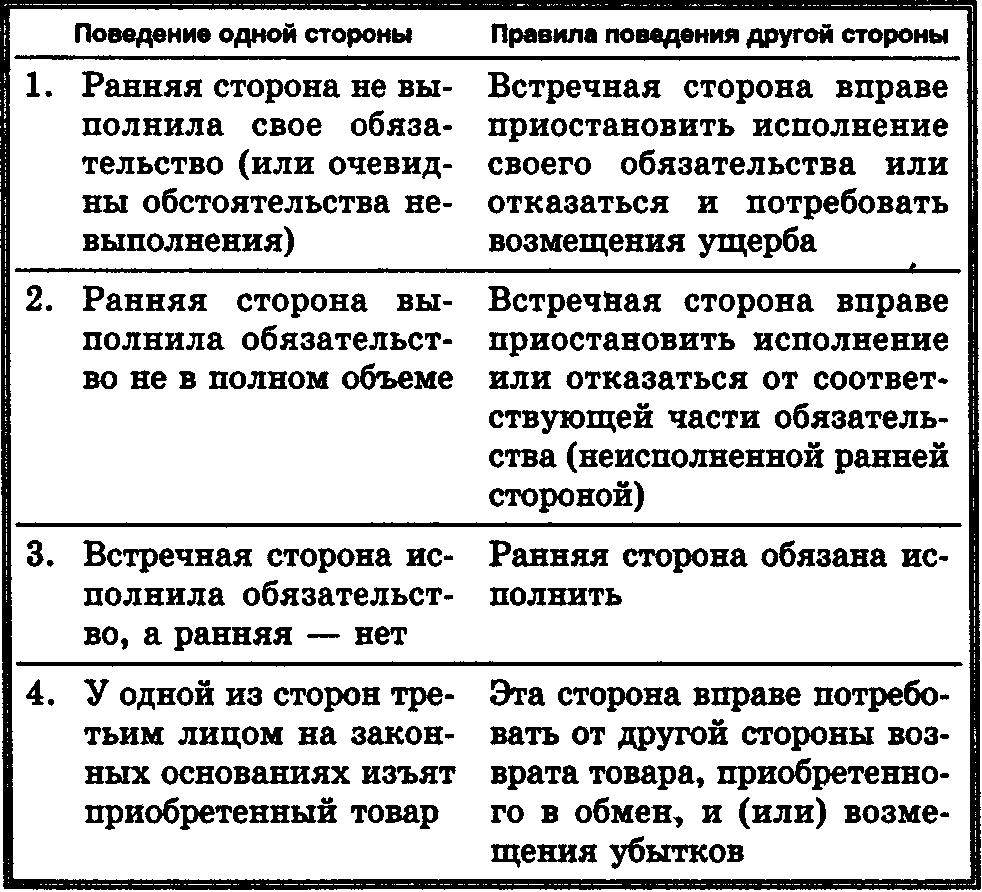 | Поведение одной стороны | Правила поведения другой стороны |
|---|---|
| 1. Ранняя сторона не выполнила свое обязательство (или очевидны обстоятельства невыполнения) | Встречная сторона вправе приостановить исполнение своего обязательства или отказаться и потребовать возмещения ущерба |
| 2. Ранняя сторона выполнила обязательство не в полном объеме | Встречная сторона вправе приостановить исполнение или отказаться от соответствующей части обязательства (неисполненной ранней стороной) |
| 3. Встречная сторона исполнила обязательство, а ранняя — нет | Ранняя сторона обязана исполнить |
| 4. У одной из сторон третьим лицом на законных основаниях изъят приобретенный товар | Эта сторона вправе потребовать от другой стороны возврата товара, приобретенного в обмен, и (или) возмещения убытков |